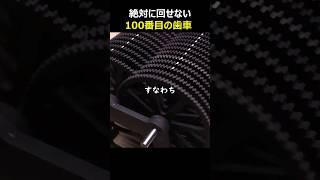 絶対に回せない
100番目の歯車

すなわち